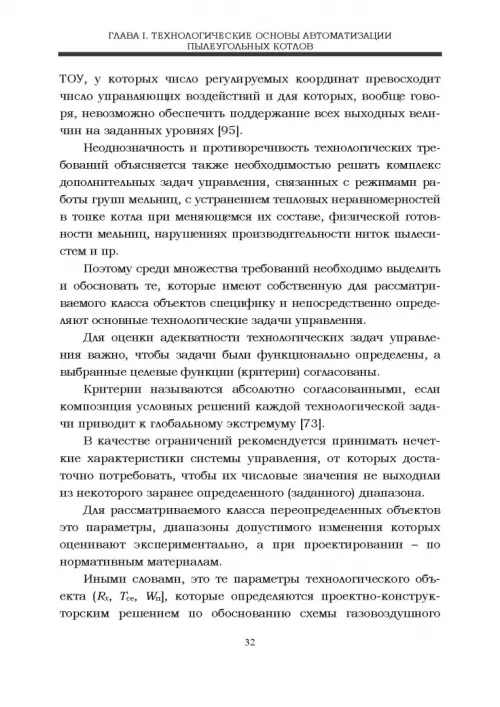 ГЛАВА I. ТЕХНОЛОГИЧЕСКИЕ ОСНОВЫ АВТОМАТИЗАЦИИ ПЫЛЕУГОЛЬНЫХ КОТЛОВ

ТОУ, у которых число регулируемых координат превосходит число управляющих воздействий и для которых, вообще говоря, невозможно обеспечить поддержание всех выходных величин на заданных уровнях [95].

Неоднозначность и противоречивость технологических требований объясняется также необходимостью решать комплекс дополнительных задач управления, связанных с режимами работы групп мельниц, с устранением тепловых неравномерностей в топке котла при меняющемся их составе, физической готовности мельниц, нарушениях производительности ниток пылесистем и пр.

Поэтому среди множества требований необходимо выделить и обосновать те, которые имеют собственную для рассматриваемого класса объектов специфику и непосредственно определяют основные технологические задачи управления.

Для оценки адекватности технологических задач управления важно, чтобы задачи были функционально определены, а выбранные целевые функции (критерии) согласованы.

Критерии называются абсолютно согласованными, если композиция условных решений каждой технологической задачи приводит к глобальному экстремуму [73].

В качестве ограничений рекомендуется принимать нечеткие характеристики системы управления, от которых достаточно потребовать, чтобы их числовые значения не выходили из некоторого заранее определенного (заданного) диапазона.

Для рассматриваемого класса переопределенных объектов это параметры, диапазоны допустимого изменения которых оценивают экспериментально, а при проектировании – по нормативным материалам.

Иными словами, это те параметры технологического объекта ($R_x$, $T_{се}$, $W_п$], которые определяются проектно-конструкторским решением по обоснованию схемы газовоздушного

32